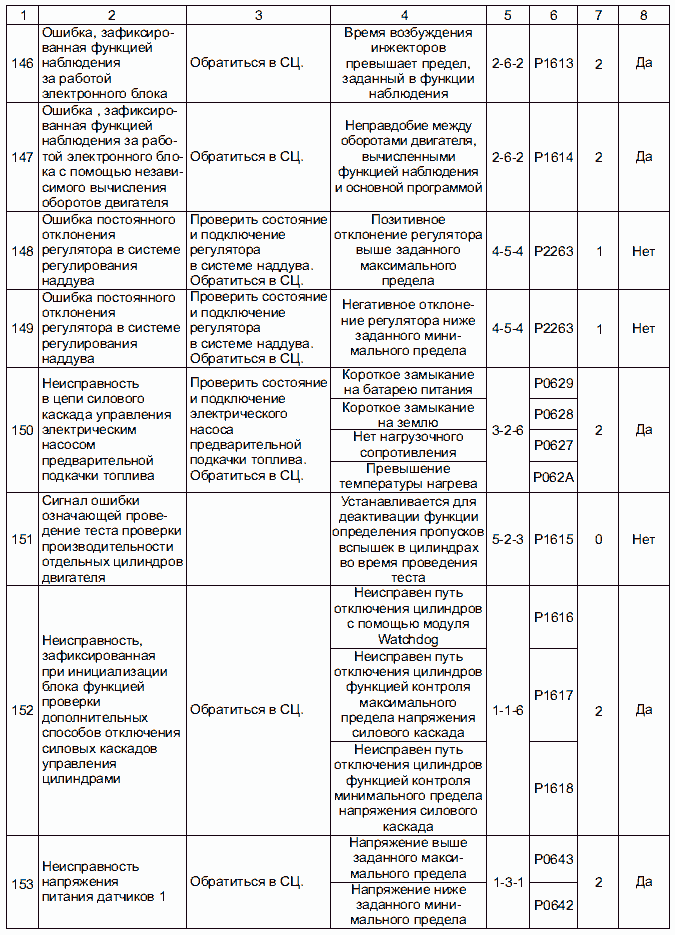 | 1 | 2 | 3 | 4 | 5 | 6 | 7 | 8 |
|---|---|---|---|---|---|---|---|
| 146 | Ошибка, зафиксированная функцией наблюдения за работой электронного блока | Обратиться в СЦ. | Время возбуждения инжекторов превышает предел, заданный в функции наблюдения | 2-6-2 | P1613 | 2 | Да |
| 147 | Ошибка , зафиксированная функцией наблюдения за работой электронного блока с помощью независимого вычисления оборотов двигателя | Обратиться в СЦ. | Неправдобие между оборотами двигателя, вычисленными функцией наблюдения и основной программой | 2-6-2 | P1614 | 2 | Да |
| 148 | Ошибка постоянного отклонения регулятора в системе регулирования наддува | Проверить состояние и подключение регулятора в системе наддува. Обратиться в СЦ. | Позитивное отклонение регулятора выше заданного максимального предела | 4-5-4 | P2263 | 1 | Нет |
| 149 | Ошибка постоянного отклонения регулятора в системе регулирования наддува | Проверить состояние и подключение регулятора в системе наддува. Обратиться в СЦ. | Негативное отклонение регулятора ниже заданного минимального предела | 4-5-4 | P2263 | 1 | Нет |
| 150 | Неисправность в цепи силового каскада управления электрическим насосом предварительной подкачки топлива | Проверить состояние и подключение электрического насоса предварительной подкачки топлива. Обратиться в СЦ. | Короткое замыкание на батарею питания | 3-2-6 | P0629 | 2 | Да |
| | | | Короткое замыкание на землю | | P0628 | | |
| | | | Нет нагрузочного сопротивления | | P0627 | | |
| | | | Превышение температуры нагрева | | P062A | | |
| 151 | Сигнал ошибки означающей проведение теста проверки производительности отдельных цилиндров двигателя | | Устанавливается для деактивации функции определения пропусков вспышек в цилиндрах во время проведения теста | 5-2-3 | P1615 | 0 | Нет |
| 152 | Неисправность, зафиксированная при инициализации блока функцией проверки дополнительных способов отключения силовых каскадов управления цилиндрами | Обратиться в СЦ. | Неисправен путь отключения цилиндров с помощью модуля Watchdog | 1-1-6 | P1616 | 2 | Да |
| | | | Неисправен путь отключения цилиндров функцией контроля максимального предела напряжения силового каскада | | P1617 | | |
| | | | Неисправен путь отключения цилиндров функцией контроля минимального предела напряжения силового каскада | | P1618 | | |
| 153 | Неисправность напряжения питания датчиков 1 | Обратиться в СЦ. | Напряжение выше заданного максимального предела | 1-3-1 | P0643 | 2 | Да |
| | | | Напряжение ниже заданного минимального предела | | P0642 | | |